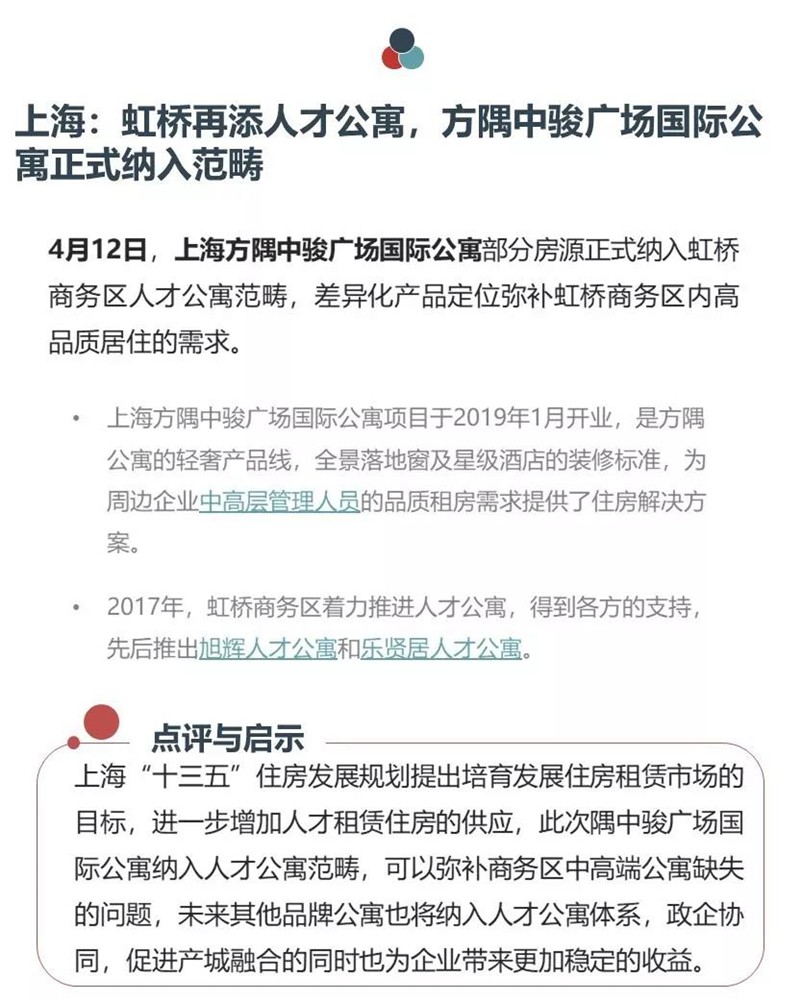 上海：虹桥再添人才公寓，方隅中骏广场国际公寓正式纳入范畴

4月12日，上海方隅中骏广场国际公寓部分房源正式纳入虹桥商务区人才公寓范畴，差异化产品定位弥补虹桥商务区内高品质居住的需求。

• 上海方隅中骏广场国际公寓项目于2019年1月开业，是方隅公寓的轻奢产品线，全景落地窗及星级酒店的装修标准，为周边企业中高层管理人员的品质租房需求提供了住房解决方案。

• 2017年，虹桥商务区着力推进人才公寓，得到各方的支持，先后推出旭辉人才公寓和乐贤居人才公寓。

点评与启示

上海“十三五”住房发展规划提出培育发展住房租赁市场的目标，进一步增加人才租赁住房的供应，此次隅中骏广场国际公寓纳入人才公寓范畴，可以弥补商务区中高端公寓缺失的问题，未来其他品牌公寓也将纳入人才公寓体系，政企协同，促进产城融合的同时也为企业带来更加稳定的收益。